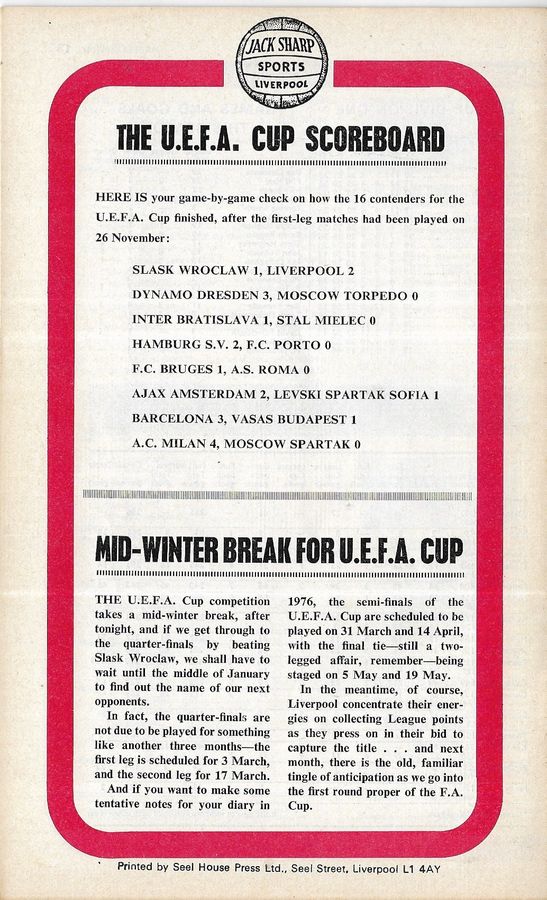 JACK SHARP
SPORTS
LIVERPOOL

THE U.E.F.A. CUP SCOREBOARD

HERE IS your game-by-game check on how the 16 contenders for the U.E.F.A. Cup finished, after the first-leg matches had been played on 26 November:

SLASK WROCLAW 1, LIVERPOOL 2
DYNAMO DRESDEN 3, MOSCOW TORPEDO 0
INTER BRATISLAVA 1, STAL MIELEC 0
HAMBURG S.V. 2, F.C. PORTO 0
F.C. BRUGES 1, A.S. ROMA 0
AJAX AMSTERDAM 2, LEVSKI SPARTAK SOFIA 1
BARCELONA 3, VASAS BUDAPEST 1
A.C. MILAN 4, MOSCOW SPARTAK 0

MID-WINTER BREAK FOR U.E.F.A. CUP

THE U.E.F.A. Cup competition takes a mid-winter break, after tonight, and if we get through to the quarter-finals by beating Slask Wroclaw, we shall have to wait until the middle of January to find out the name of our next opponents.

In fact, the quarter-finals are not due to be played for something like another three months—the first leg is scheduled for 3 March, and the second leg for 17 March.

And if you want to make some tentative notes for your diary in 1976, the semi-finals of the U.E.F.A. Cup are scheduled to be played on 31 March and 14 April, with the final tie—still a two-legged affair, remember—being staged on 5 May and 19 May.

In the meantime, of course, Liverpool concentrate their energies on collecting League points as they press on in their bid to capture the title . . . and next month, there is the old, familiar tingle of anticipation as we go into the first round proper of the F.A. Cup.

Printed by Seel House Press Ltd., Seel Street, Liverpool L1 4AY